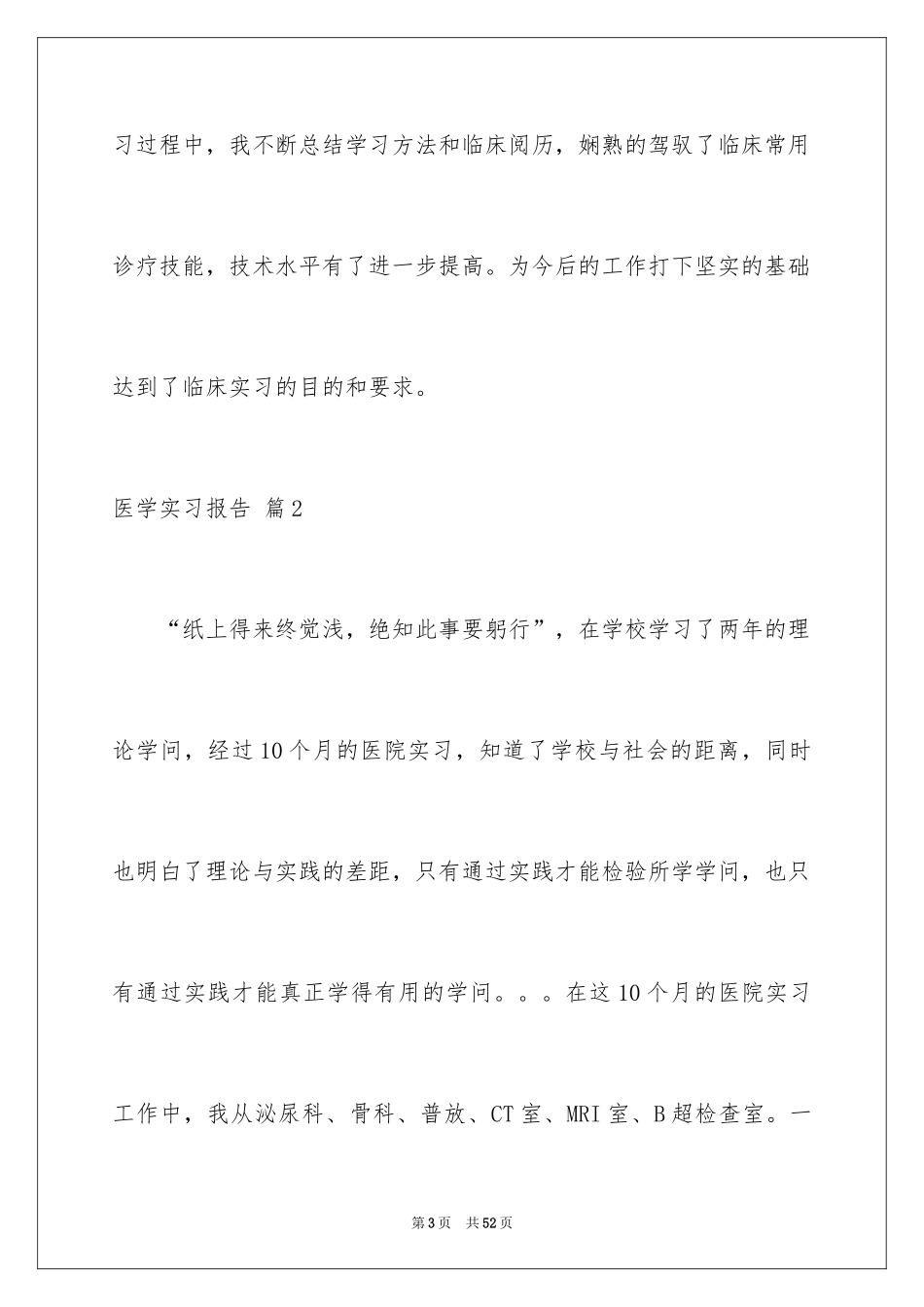 习过程中，我不断总结学习方法和临床阅历，娴熟的驾驭了临床常用诊疗技能，技术水平有了进一步提高。为今后的工作打下坚实的基础达到了临床实习的目的和要求。

医学实习报告 篇2

“纸上得来终觉浅，绝知此事要躬行”，在学校学习了两年的理论学问，经过10个月的医院实习，知道了学校与社会的距离，同时也明白了理论与实践的差距，只有通过实践才能检验所学学问，也只有通过实践才能真正学得有用的学问。。。在这10个月的医院实习工作中，我从泌尿科、骨科、普放、CT室、MRI室、B超检查室。一

第3页 共52页